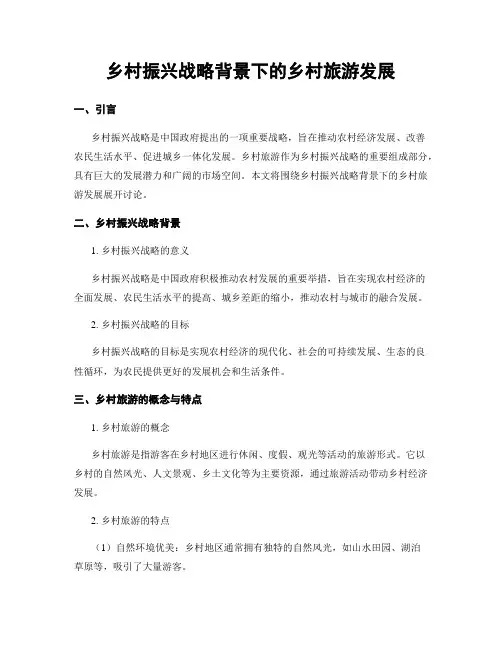 乡村振兴战略背景下的乡村旅游发展

一、引言

乡村振兴战略是中国政府提出的一项重要战略，旨在推动农村经济发展、改善农民生活水平、促进城乡一体化发展。乡村旅游作为乡村振兴战略的重要组成部分，具有巨大的发展潜力和广阔的市场空间。本文将围绕乡村振兴战略背景下的乡村旅游发展展开讨论。

二、乡村振兴战略背景

1. 乡村振兴战略的意义

乡村振兴战略是中国政府积极推动农村发展的重要举措，旨在实现农村经济的全面发展、农民生活水平的提高、城乡差距的缩小，推动农村与城市的融合发展。

2. 乡村振兴战略的目标

乡村振兴战略的目标是实现农村经济的现代化、社会的可持续发展、生态的良性循环，为农民提供更好的发展机会和生活条件。

三、乡村旅游的概念与特点

1. 乡村旅游的概念

乡村旅游是指游客在乡村地区进行休闲、度假、观光等活动的旅游形式。它以乡村的自然风光、人文景观、乡土文化等为主要资源，通过旅游活动带动乡村经济发展。

2. 乡村旅游的特点

（1）自然环境优美：乡村地区通常拥有独特的自然风光，如山水田园、湖泊草原等，吸引了大量游客。